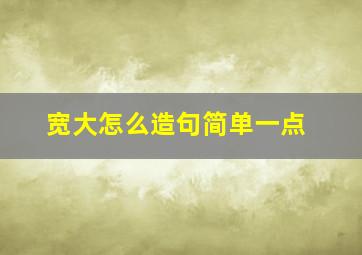 宽大怎么造句简单一点